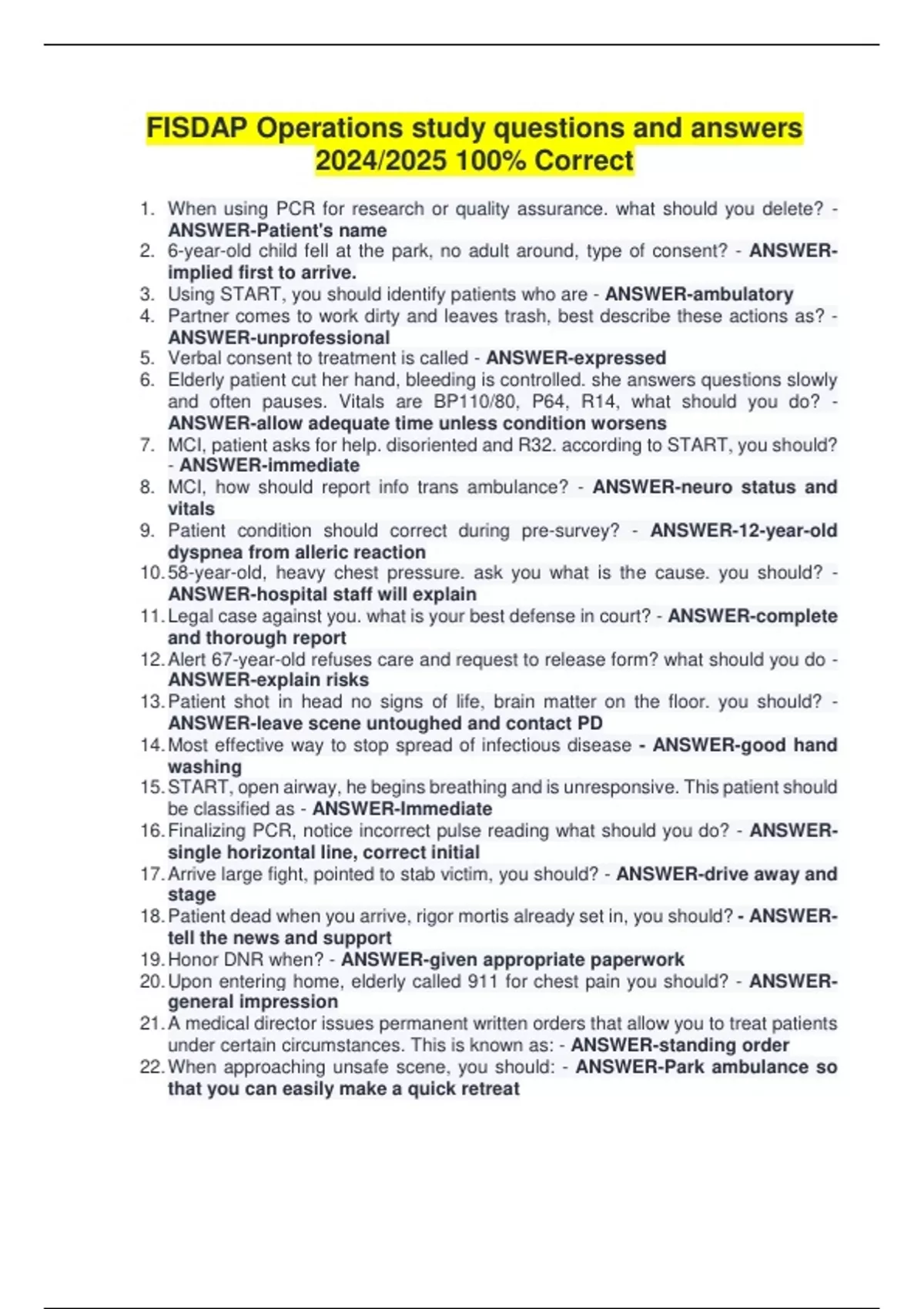 FISDAP Operations study questions and answers 2024/2025 100% Correct

1. When using PCR for research or quality assurance. what should you delete? - ANSWER-Patient's name
2. 6-year-old child fell at the park, no adult around, type of consent? - ANSWER-implied first to arrive.
3. Using START, you should identify patients who are - ANSWER-ambulatory
4. Partner comes to work dirty and leaves trash, best describe these actions as? - ANSWER-unprofessional
5. Verbal consent to treatment is called - ANSWER-expressed
6. Elderly patient cut her hand, bleeding is controlled. she answers questions slowly and often pauses. Vitals are BP110/80, P64, R14, what should you do? - ANSWER-allow adequate time unless condition worsens
7. MCI, patient asks for help. disoriented and R32. according to START, you should? - ANSWER-immediate
8. MCI, how should report info trans ambulance? - ANSWER-neuro status and vitals
9. Patient condition should correct during pre-survey? - ANSWER-12-year-old dyspnea from alleric reaction
10. 58-year-old, heavy chest pressure. ask you what is the cause. you should? - ANSWER-hospital staff will explain
11. Legal case against you. what is your best defense in court? - ANSWER-complete and thorough report
12. Alert 67-year-old refuses care and request to release form? what should you do - ANSWER-explain risks
13. Patient shot in head no signs of life, brain matter on the floor. you should? - ANSWER-leave scene untoughed and contact PD
14. Most effective way to stop spread of infectious disease - ANSWER-good hand washing
15. START, open airway, he begins breathing and is unresponsive. This patient should be classified as - ANSWER-Immediate
16. Finalizing PCR, notice incorrect pulse reading what should you do? - ANSWER-single horizontal line, correct initial
17. Arrive large fight, pointed to stab victim, you should? - ANSWER-drive away and stage
18. Patient dead when you arrive, rigor mortis already set in, you should? - ANSWER-tell the news and support
19. Honor DNR when? - ANSWER-given appropriate paperwork
20. Upon entering home, elderly called 911 for chest pain you should? - ANSWER-general impression
21. A medical director issues permanent written orders that allow you to treat patients under certain circumstances. This is known as: - ANSWER-standing order
22. When approaching unsafe scene, you should: - ANSWER-Park ambulance so that you can easily make a quick retreat